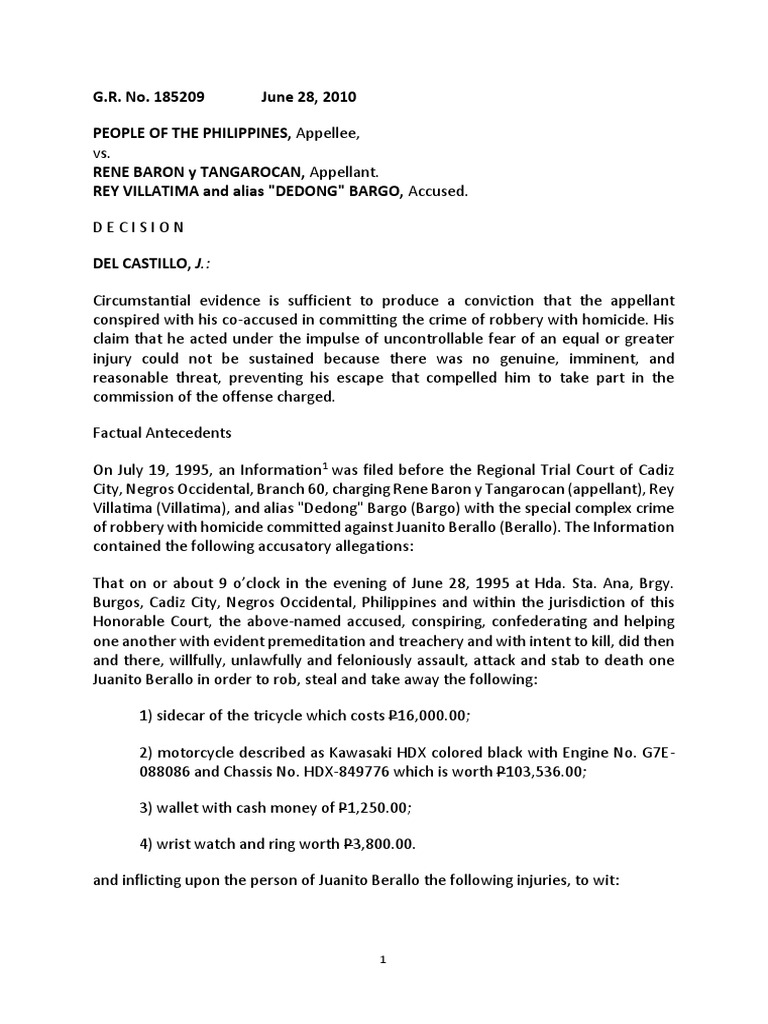 G.R. No. 185209 June 28, 2010

PEOPLE OF THE PHILIPPINES, Appellee,
vs.
RENE BARON y TANGAROCAN, Appellant.
REY VILLATIMA and alias "DEDONG" BARGO, Accused.

D E C I S I O N

DEL CASTILLO, J.:

Circumstantial evidence is sufficient to produce a conviction that the appellant conspired with his co-accused in committing the crime of robbery with homicide. His claim that he acted under the impulse of uncontrollable fear of an equal or greater injury could not be sustained because there was no genuine, imminent, and reasonable threat, preventing his escape that compelled him to take part in the commission of the offense charged.

Factual Antecedents

On July 19, 1995, an Information$^1$ was filed before the Regional Trial Court of Cadiz City, Negros Occidental, Branch 60, charging Rene Baron y Tangarocan (appellant), Rey Villatima (Villatima), and alias "Dedong" Bargo (Bargo) with the special complex crime of robbery with homicide committed against Juanito Berallo (Berallo). The Information contained the following accusatory allegations:

That on or about 9 o'clock in the evening of June 28, 1995 at Hda. Sta. Ana, Brgy. Burgos, Cadiz City, Negros Occidental, Philippines and within the jurisdiction of this Honorable Court, the above-named accused, conspiring, confederating and helping one another with evident premeditation and treachery and with intent to kill, did then and there, willfully, unlawfully and feloniously assault, attack and stab to death one Juanito Berallo in order to rob, steal and take away the following:

1) sidecar of the tricycle which costs ₱16,000.00;

2) motorcycle described as Kawasaki HDX colored black with Engine No. G7E-088086 and Chassis No. HDX-849776 which is worth ₱103,536.00;

3) wallet with cash money of ₱1,250.00;

4) wrist watch and ring worth ₱3,800.00.

and inflicting upon the person of Juanito Berallo the following injuries, to wit:

1